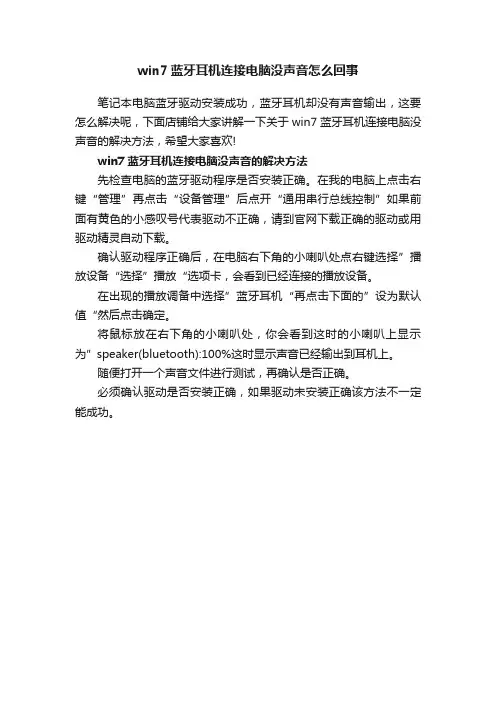 win7 蓝牙耳机连接电脑没声音怎么回事

笔记本电脑蓝牙驱动安装成功，蓝牙耳机却没有声音输出，这要怎么解决呢，下面店铺给大家讲解一下关于 win7 蓝牙耳机连接电脑没声音的解决方法，希望大家喜欢!

win7 蓝牙耳机连接电脑没声音的解决方法

先检查电脑的蓝牙驱动程序是否安装正确。在我的电脑上点击右键“管理”再点击“设备管理”后点开“通用串行总线控制”如果前面有黄色的小感叹号代表驱动不正确，请到官网下载正确的驱动或用驱动精灵自动下载。

确认驱动程序正确后，在电脑右下角的小喇叭处点右键选择”播放设备“选择”播放“选项卡，会看到已经连接的播放设备。

在出现的播放调备中选择”蓝牙耳机“再点击下面的”设为默认值“然后点击确定。

将鼠标放在右下角的小喇叭处，你会看到这时的小喇叭上显示为" speaker(bluetooth):100%这时显示声音已经输出到耳机上。

随便打开一个声音文件进行测试，再确认是否正确。

必须确认驱动是否安装正确，如果驱动未安装正确该方法不一定能成功。